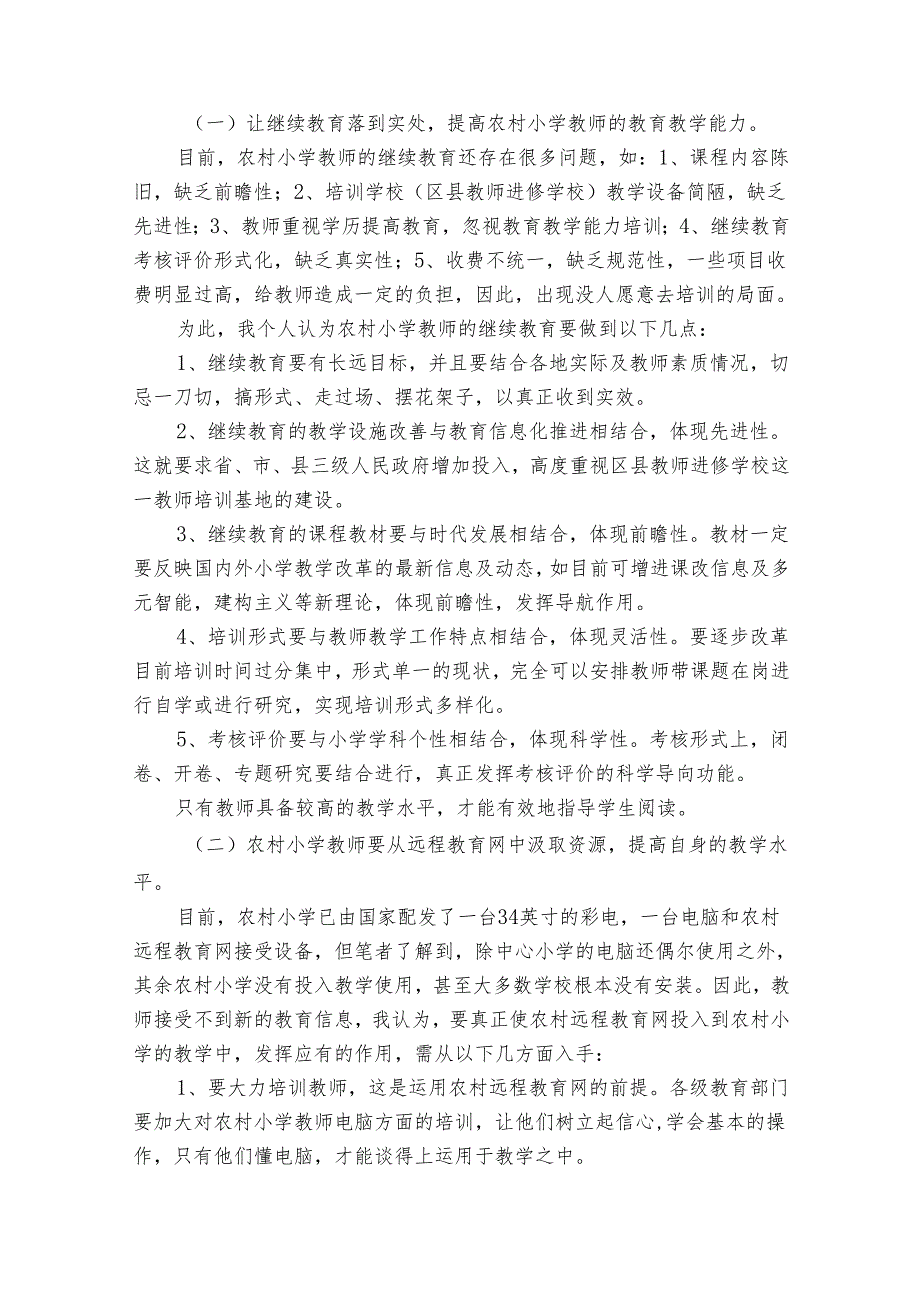 （一）让继续教育落到实处，提高农村小学教师的教育教学能力。

目前，农村小学教师的继续教育还存在很多问题，如：1、课程内容陈旧，缺乏前瞻性；2、培训学校（区县教师进修学校）教学设备简陋，缺乏先进性；3、教师重视学历提高教育，忽视教育教学能力培训；4、继续教育考核评价形式化，缺乏真实性；5、收费不统一，缺乏规范性，一些项目收费明显过高，给教师造成一定的负担，因此，出现没人愿意去培训的局面。

为此，我个人认为农村小学教师的继续教育要做到以下几点：

1、继续教育要有长远目标，并且要结合各地实际及教师素质情况，切忌一刀切，搞形式、走过场、摆花架子，以真正收到实效。

2、继续教育的教学设施改善与教育信息化推进相结合，体现先进性。这就要求省、市、县三级人民政府增加投入，高度重视区县教师进修学校这一教师培训基地的建设。

3、继续教育的课程教材要与时代发展相结合，体现前瞻性。教材一定要反映国内外小学教学改革的最新信息及动态，如目前可增进课改信息及多元智能，建构主义等新理论，体现前瞻性，发挥导航作用。

4、培训形式要与教师教学工作特点相结合，体现灵活性。要逐步改革目前培训时间过分集中，形式单一的现状，完全可以安排教师带课题在岗进行自学或进行研究，实现培训形式多样化。

5、考核评价要与小学学科个性相结合，体现科学性。考核形式上，闭卷、开卷、专题研究要结合进行，真正发挥考核评价的科学导向功能。

只有教师具备较高的教学水平，才能有效地指导学生阅读。

（二）农村小学教师要从远程教育网中汲取资源，提高自身的教学水平。

目前，农村小学已由国家配发了一台34英寸的彩电，一台电脑和农村远程教育网接受设备，但笔者了解到，除中心小学的电脑还偶尔使用之外，其余农村小学没有投入教学使用，甚至大多数学校根本没有安装。因此，教师接受不到新的教育信息，我认为，要真正使农村远程教育网投入到农村小学的教学中，发挥应有的作用，需从以下几方面入手：

1、要大力培训教师，这是运用农村远程教育网的前提。各级教育部门要加大对农村小学教师电脑方面的培训，让他们树立起信心，学会基本的操作，只有他们懂电脑，才能谈得上运用于教学之中。